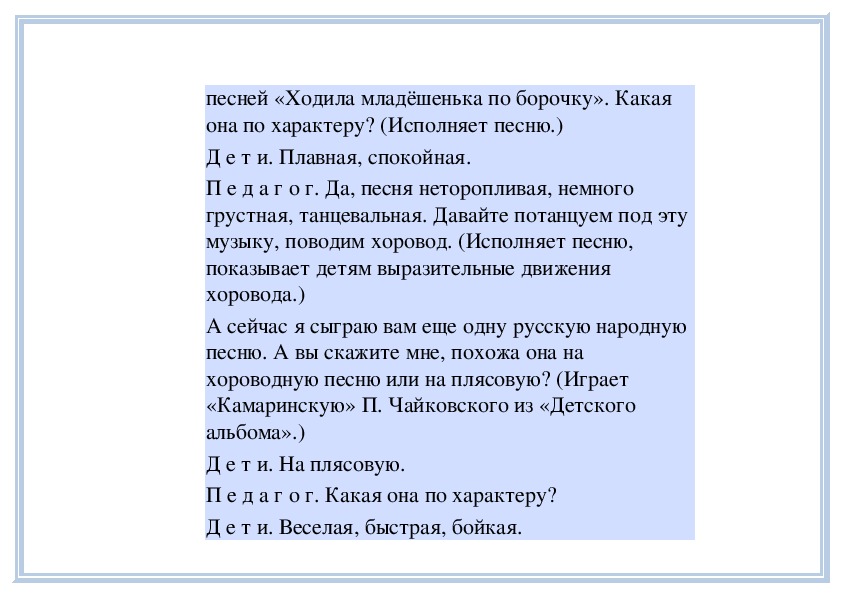 песней «Ходила младёшенька по борочку». Какая она по характеру? (Исполняет песню.)

Д е т и. Плавная, спокойная.

П е д а г о г. Да, песня неторопливая, немного грустная, танцевальная. Давайте потанцуем под эту музыку, поводим хоровод. (Исполняет песню, показывает детям выразительные движения хоровода.)

А сейчас я сыграю вам еще одну русскую народную песню. А вы скажите мне, похожа она на хороводную песню или на плясовую? (Играет «Камаринскую» П. Чайковского из «Детского альбома».)

Д е т и. На плясовую.

П е д а г о г. Какая она по характеру?

Д е т и. Веселая, быстрая, бойкая.